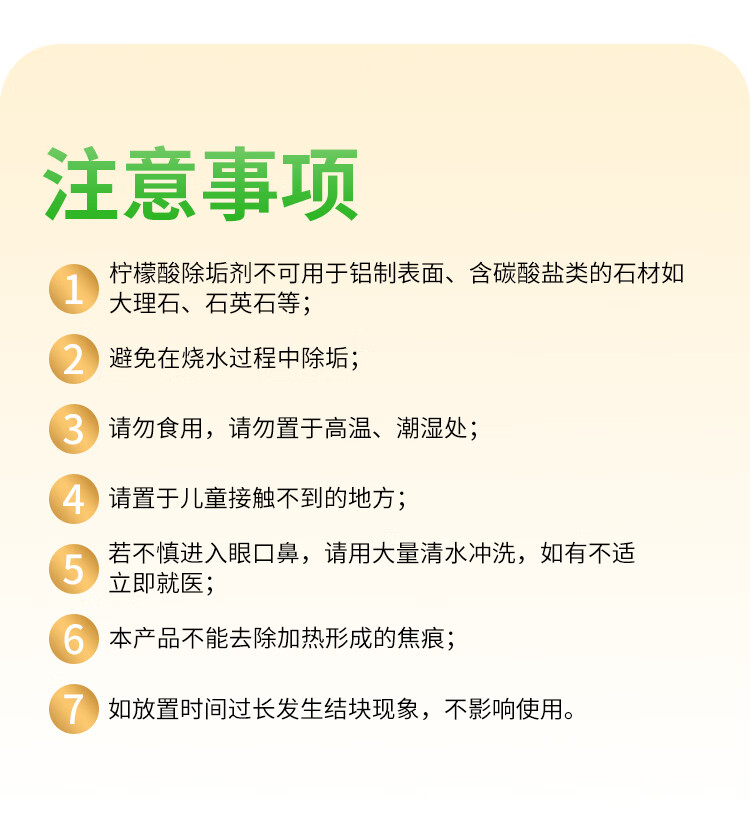 注意事项

1 柠檬酸除垢剂不可用于铝制表面、含碳酸盐类的石材如大理石、石英石等；

2 避免在烧水过程中除垢；

3 请勿食用，请勿置于高温、潮湿处；

4 请置于儿童接触不到的地方；

5 若不慎进入眼口鼻，请用大量清水冲洗，如有不适立即就医；

6 本产品不能去除加热形成的焦痕；

7 如放置时间过长发生结块现象，不影响使用。